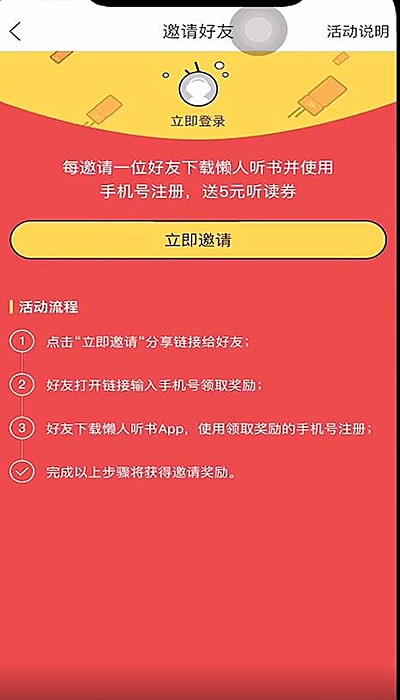 邀请好友

活动说明

立即登录

每邀请一位好友下载懒人听书并使用手机号注册，送5元听读券

立即邀请

活动流程

1 点击“立即邀请“分享链接给好友；

2 好友打开链接输入手机号领取奖励；

3 好友下载懒人听书App，使用领取奖励的手机号注册；

完成以上步骤将获得邀请奖励。